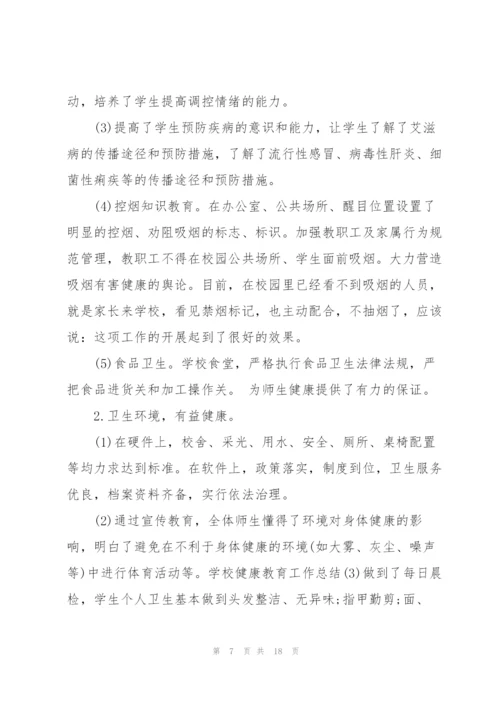 动，培养了学生提高调控情绪的能力。

(3)提高了学生预防疾病的意识和能力，让学生了解了艾滋病的传播途径和预防措施，了解了流行性感冒、病毒性肝炎、细菌性痢疾等的传播途径和预防措施。

(4)控烟知识教育。在办公室、公共场所、醒目位置设置了明显的控烟、劝阻吸烟的标志、标识。加强教职工及家属行为规范管理，教职工不得在校园公共场所、学生面前吸烟。大力营造吸烟有害健康的舆论。目前，在校园里已经看不到吸烟的人员，就是家长来学校，看见禁烟标记，也主动配合，不抽烟了，应该说：这项工作的开展起到了很好的效果。

(5)食品卫生。学校食堂，严格执行食品卫生法律法规，严把食品进货关和加工操作关。 为师生健康提供了有力的保证。

2.卫生环境，有益健康。

(1)在硬件上，校舍、采光、用水、安全、厕所、桌椅配置等均力求达到标准。在软件上，政策落实，制度到位，卫生服务优良，档案资料齐备，实行依法治理。

(2)通过宣传教育，全体师生懂得了环境对身体健康的影响，明白了避免在不利于身体健康的环境(如大雾、灰尘、噪声等)中进行体育活动等。学校健康教育工作总结(3)做到了每日晨检，学生个人卫生基本做到头发整洁、无异味;指甲勤剪;面、

第 7 页 共 18 页